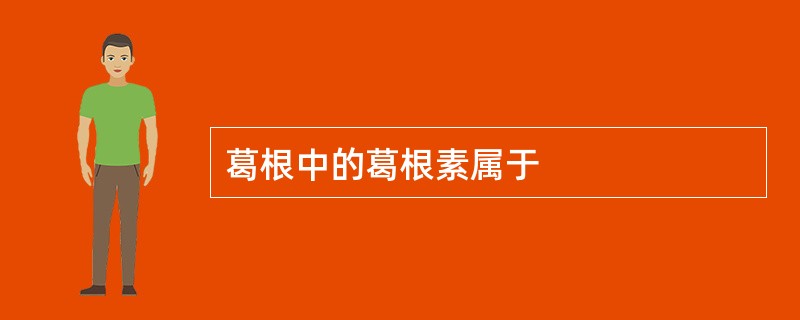 葛根中的葛根素属于